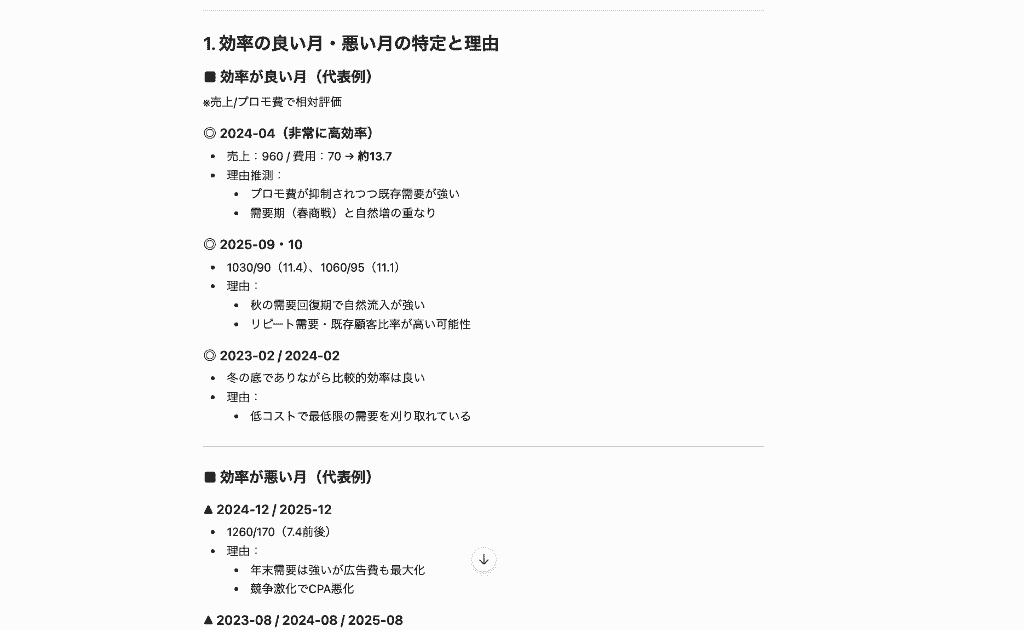 1. 効率の良い月・悪い月の特定と理由

■ 効率が良い月（代表例）

※売上/プロモ費で相対評価

◎ 2024-04（非常に高効率）

- 売上：960 / 費用：70 → 約13.7
- 理由推測：
  - プロモ費が抑制されつつ既存需要が強い
  - 需要期（春商戦）と自然増の重なり

◎ 2025-09・10

- 1030/90（11.4）、1060/95（11.1）
- 理由：
  - 秋の需要回復期で自然流入が強い
  - リピート需要・既存顧客比率が高い可能性

◎ 2023-02 / 2024-02

- 冬の底でありながら比較的効率は良い
- 理由：
  - 低コストで最低限の需要を刈り取れている

■ 効率が悪い月（代表例）

▲ 2024-12 / 2025-12

- 1260/170（7.4前後）
- 理由：
  - 年末需要は強いが広告費も最大化
  - 競争激化でCPA悪化

▲ 2023-08 / 2024-08 / 2025-08